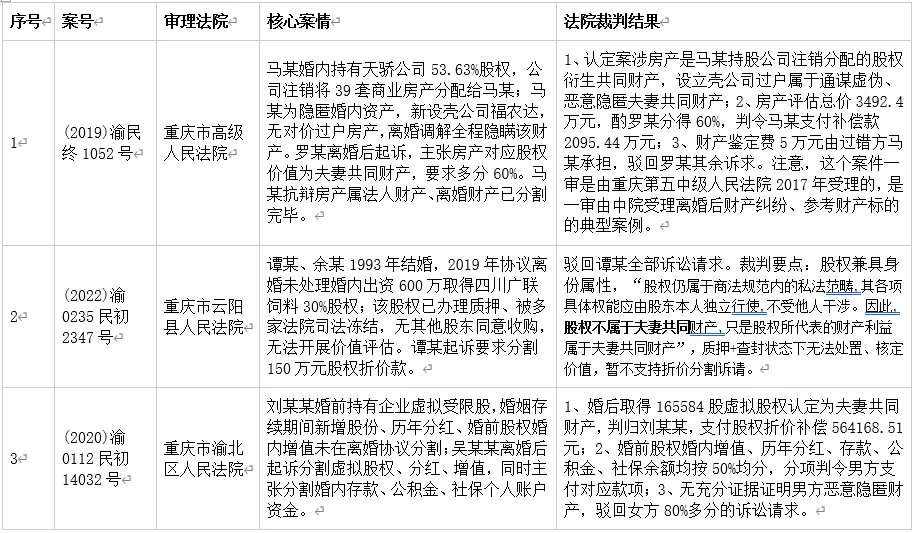 | 序号 | 案号 | 审理法院 | 核心案情 | 法院裁判结果 |
|---|---|---|---|---|
| 1 | (2019)渝民终 1052 号 | 重庆市高级人民法院 | 马某婚内持有天骄公司 53.63%股权，公司注销将 39 套商业房产分配给马某；马某为隐匿婚内资产，新设壳公司福农达，无对价过户房产，离婚调解全程隐瞒该财产。罗某离婚后起诉，主张房产对应股权价值为夫妻共同财产，要求多分 60%。马某抗辩房产属法人财产、离婚财产已分割完毕。 | 1、认定案涉房产是马某持股公司注销分配的股权衍生共同财产，设立壳公司过户属于通谋虚伪、恶意隐匿夫妻共同财产；2、房产评估总价 3492.4 万元，酌罗某分得 60%，判令马某支付补偿款 2095.44 万元；3、财产鉴定费 5 万元由过错方马某承担，驳回罗某其余诉求。注意，这个案件一审是由重庆第五中级人民法院 2017 年受理的，是一审由中院受理离婚后财产纠纷、参考财产标的的典型案例。 |
| 2 | (2022)渝 0235 民初 2347 号 | 重庆市云阳县人民法院 | 谭某、余某 1993 年结婚，2019 年协议离婚未处理婚内出资 600 万取得四川广联饲料 30%股权；该股权已办理质押、被多家法院司法冻结，无其他股东同意收购，无法开展价值评估。谭某起诉要求分割 150 万元股权折价款。 | 驳回谭某全部诉讼请求。裁判要点：股权兼具身份属性，“股权仍属于商法规范内的私法范畴,其各项具体权能应由股东本人独立行使,不受他人干涉。因此,股权不属于夫妻共同财产,只是股权所代表的财产利益属于夫妻共同财产”，质押+查封状态下无法处置、核定价值，暂不支持折价分割诉请。 |
| 3 | (2020)渝 0112 民初 14032 号 | 重庆市渝北区人民法院 | 刘某某婚前持有企业虚拟受限股，婚姻存续期间新增股份、历年分红、婚前股权婚内增值未在离婚协议分割；吴某某离婚后起诉分割虚拟股权、分红、增值，同时主张分割婚内存款、公积金、社保个人账户资金。 | 1、婚后取得 165584 股虚拟股权认定为夫妻共同财产，判归刘某某，支付股权折价补偿 564168.51 元；2、婚前股权婚内增值、历年分红、存款、公积金、社保余额均按 50%均分，分项判令男方支付对应款项；3、无充分证据证明男方恶意隐匿财产，驳回女方 80%多分的诉讼请求。 |